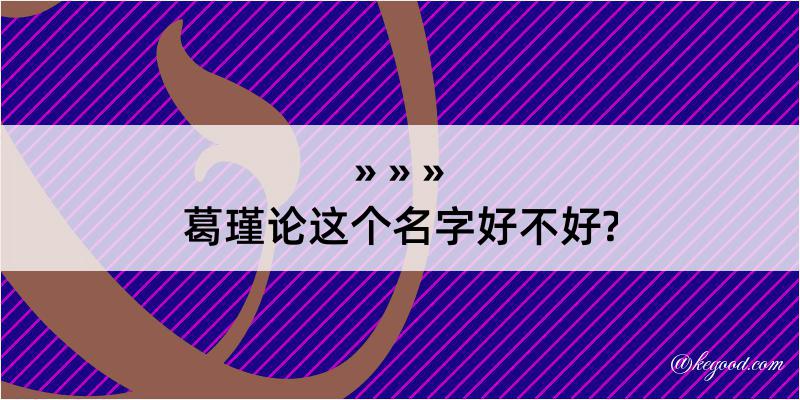 » » »
葛瑾论这个名字好不好?

@kegood.com